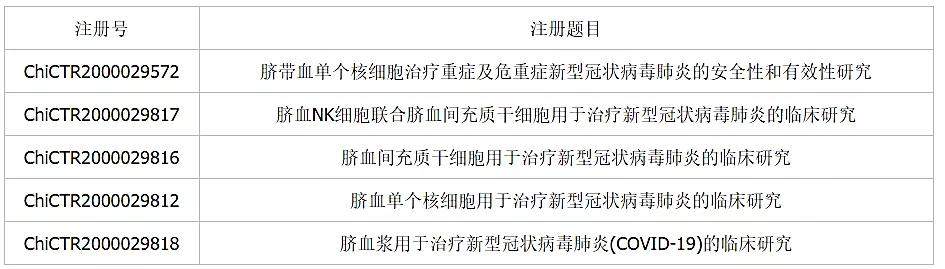 | 注册号 | 注册题目 |
|---|---|
| ChiCTR2000029572 | 脐带血单个核细胞治疗重症及危重症新型冠状病毒肺炎的安全性和有效性研究 |
| ChiCTR2000029817 | 脐血NK细胞联合脐血间充质干细胞用于治疗新型冠状病毒肺炎的临床研究 |
| ChiCTR2000029816 | 脐血间充质干细胞用于治疗新型冠状病毒肺炎的临床研究 |
| ChiCTR2000029812 | 脐血单个核细胞用于治疗新型冠状病毒肺炎的临床研究 |
| ChiCTR2000029818 | 脐血浆用于治疗新型冠状病毒肺炎(COVID-19)的临床研究 |